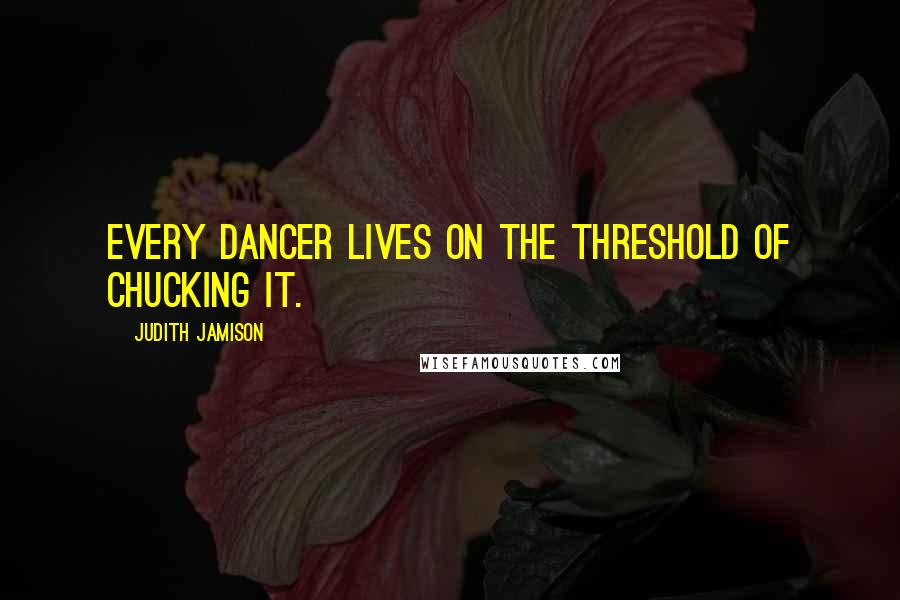 EVERY DANCER LIVES ON THE THRESHOLD OF CHUCKING IT.

JUDITH JAMISON

WISEFAMOUSQUOTES.COM